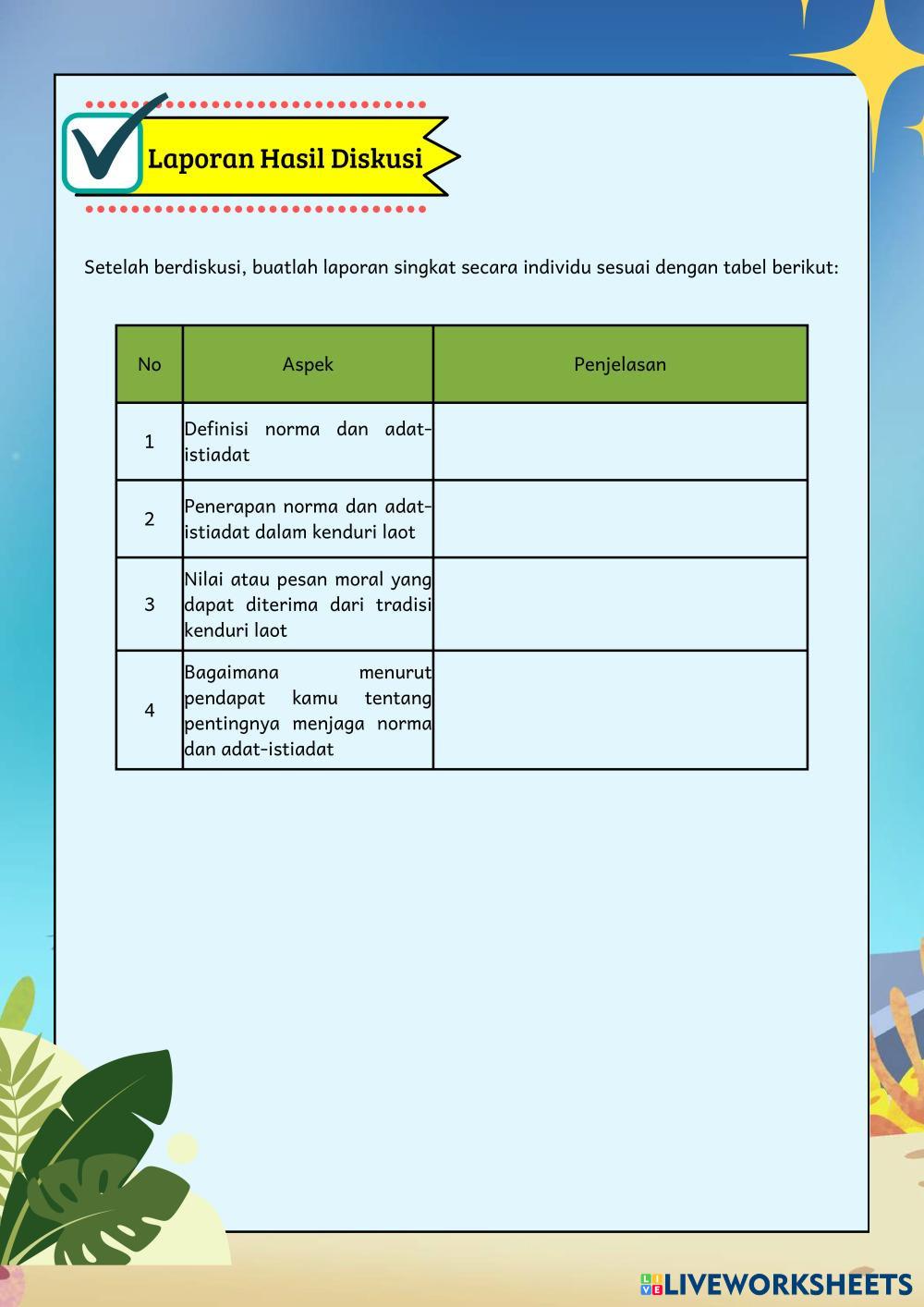 Laporan Hasil Diskusi

Setelah berdiskusi, buatlah laporan singkat secara individu sesuai dengan tabel berikut:

| No | Aspek | Penjelasan |
|---|---|---|
| 1 | Definisi norma dan adat-istiadat | |
| 2 | Penerapan norma dan adat-istiadat dalam kenduri laot | |
| 3 | Nilai atau pesan moral yang dapat diterima dari tradisi kenduri laot | |
| 4 | Bagaimana menurut pendapat kamu tentang pentingnya menjaga norma dan adat-istiadat | |

LIVEWORKSHEETS